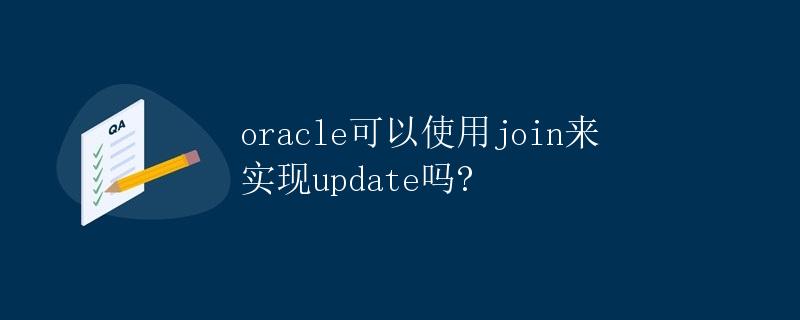 QA

oracle可以使用join来实现update吗?